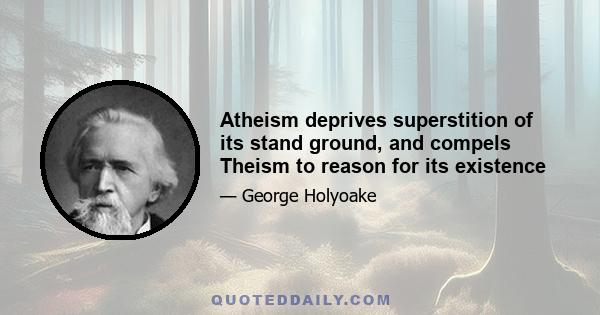 Atheism deprives superstition of its stand ground, and compels Theism to reason for its existence

— George Holyoake

QUOTEDDAILY.COM